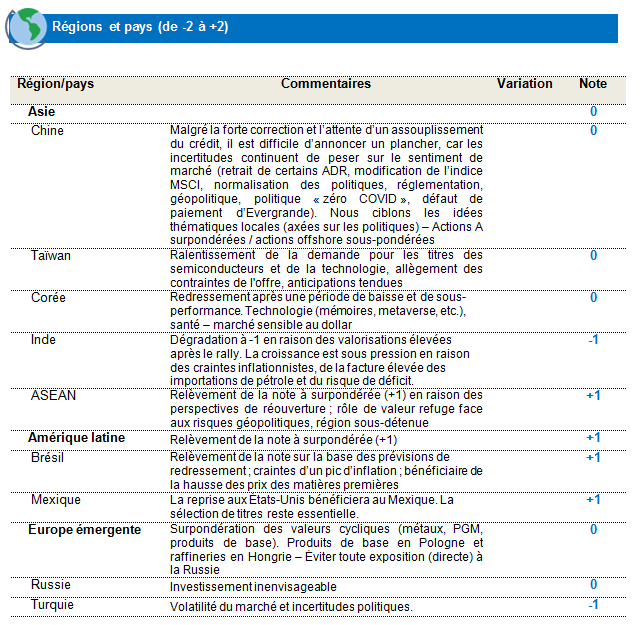 Régions et pays (de -2 à +2)

| Région/pays | Commentaires | Variation | Note |
|---|---|---|---|
| Asie | | | 0 |
| Chine | Malgré la forte correction et l'attente d'un assouplissement du crédit, il est difficile d'annoncer un plancher, car les incertitudes continuent de peser sur le sentiment de marché (retrait de certains ADR, modification de l'indice MSCI, normalisation des politiques, réglementation, géopolitique, politique « zéro COVID », défaut de paiement d'Evergrande). Nous ciblons les idées thématiques locales (axées sur les politiques) – Actions A surpondérées / actions offshore sous-pondérées | | 0 |
| Taïwan | Ralentissement de la demande pour les titres des semiconducteurs et de la technologie, allègement des contraintes de l'offre, anticipations tendues | | 0 |
| Corée | Redressement après une période de baisse et de sous-performance. Technologie (mémoires, metaverse, etc.), santé – marché sensible au dollar | | 0 |
| Inde | Dégradation à -1 en raison des valorisations élevées après le rally. La croissance est sous pression en raison des craintes inflationnistes, de la facture élevée des importations de pétrole et du risque de déficit. | | -1 |
| ASEAN | Relèvement de la note à surpondérée (+1) en raison des perspectives de réouverture ; rôle de valeur refuge face aux risques géopolitiques, région sous-détenue | | +1 |
| Amérique latine | Relèvement de la note à surpondérée (+1) | | +1 |
| Brésil | Relèvement de la note sur la base des prévisions de redressement ; craintes d'un pic d'inflation ; bénéficiaire de la hausse des prix des matières premières | | +1 |
| Mexique | La reprise aux Etats-Unis bénéficiera au Mexique. La sélection de titres reste essentielle. | | +1 |
| Europe émergente | Surpondération des valeurs cycliques (métaux, PGM, produits de base). Produits de base en Pologne et raffineries en Hongrie – Éviter toute exposition (directe) à la Russie | | 0 |
| Russie | Investissement inenvisageable | | 0 |
| Turquie | Volatilité du marché et incertitudes politiques. | | -1 |